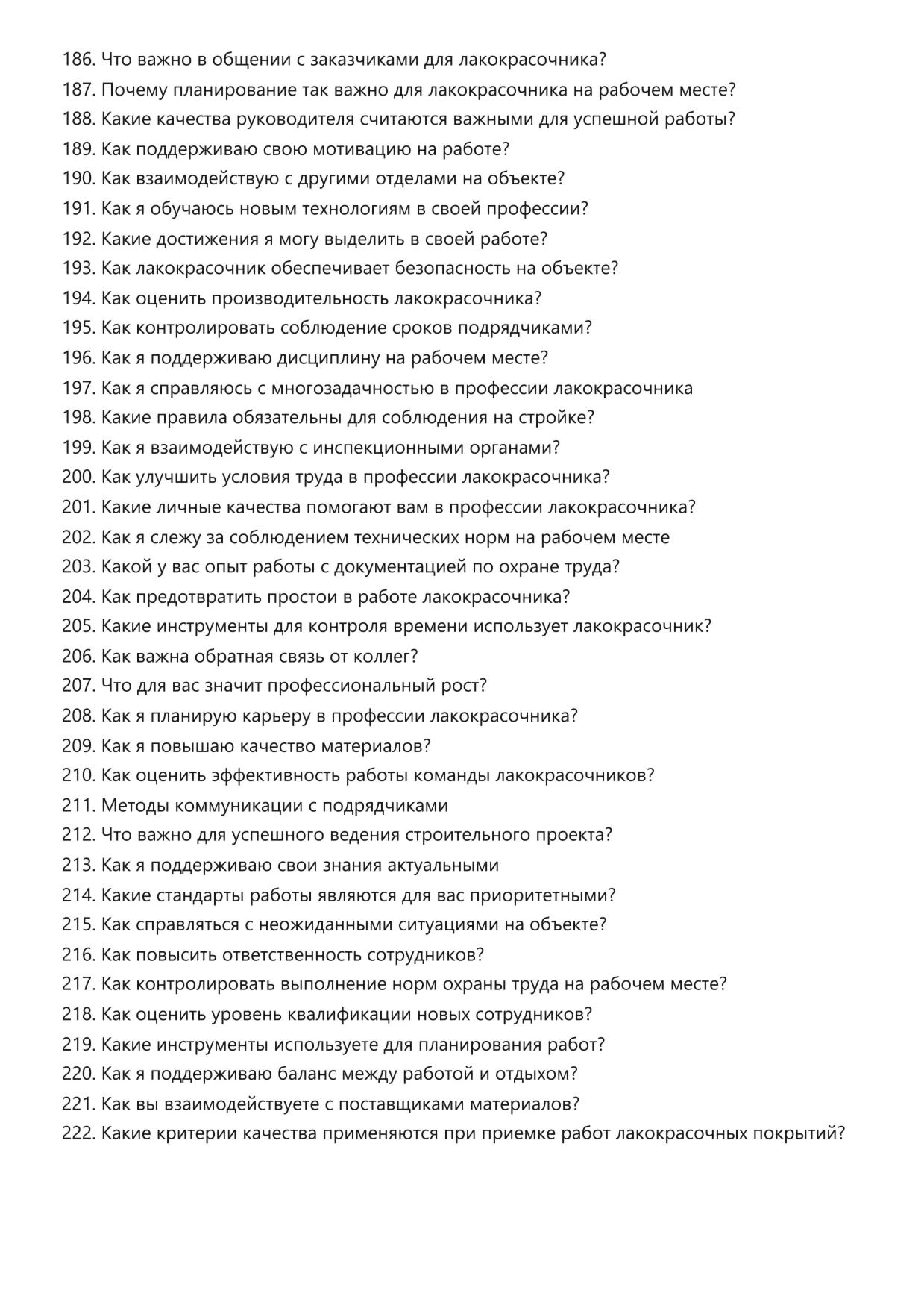 186. Что важно в общении с заказчиками для лакокрасочника?
187. Почему планирование так важно для лакокрасочника на рабочем месте?
188. Какие качества руководителя считаются важными для успешной работы?
189. Как поддерживаю свою мотивацию на работе?
190. Как взаимодействую с другими отделами на объекте?
191. Как я обучаюсь новым технологиям в своей профессии?
192. Какие достижения я могу выделить в своей работе?
193. Как лакокрасочник обеспечивает безопасность на объекте?
194. Как оценить производительность лакокрасочника?
195. Как контролировать соблюдение сроков подрядчиками?
196. Как я поддерживаю дисциплину на рабочем месте?
197. Как я справляюсь с многозадачностью в профессии лакокрасочника
198. Какие правила обязательны для соблюдения на стройке?
199. Как я взаимодействую с инспекционными органами?
200. Как улучшить условия труда в профессии лакокрасочника?
201. Какие личные качества помогают вам в профессии лакокрасочника?
202. Как я слежу за соблюдением технических норм на рабочем месте
203. Какой у вас опыт работы с документацией по охране труда?
204. Как предотвратить простои в работе лакокрасочника?
205. Какие инструменты для контроля времени использует лакокрасочник?
206. Как важна обратная связь от коллег?
207. Что для вас значит профессиональный рост?
208. Как я планирую карьеру в профессии лакокрасочника?
209. Как я повышаю качество материалов?
210. Как оценить эффективность работы команды лакокрасочников?
211. Методы коммуникации с подрядчиками
212. Что важно для успешного ведения строительного проекта?
213. Как я поддерживаю свои знания актуальными
214. Какие стандарты работы являются для вас приоритетными?
215. Как справляться с неожиданными ситуациями на объекте?
216. Как повысить ответственность сотрудников?
217. Как контролировать выполнение норм охраны труда на рабочем месте?
218. Как оценить уровень квалификации новых сотрудников?
219. Какие инструменты используете для планирования работ?
220. Как я поддерживаю баланс между работой и отдыхом?
221. Как вы взаимодействуете с поставщиками материалов?
222. Какие критерии качества применяются при приемке работ лакокрасочных покрытий?